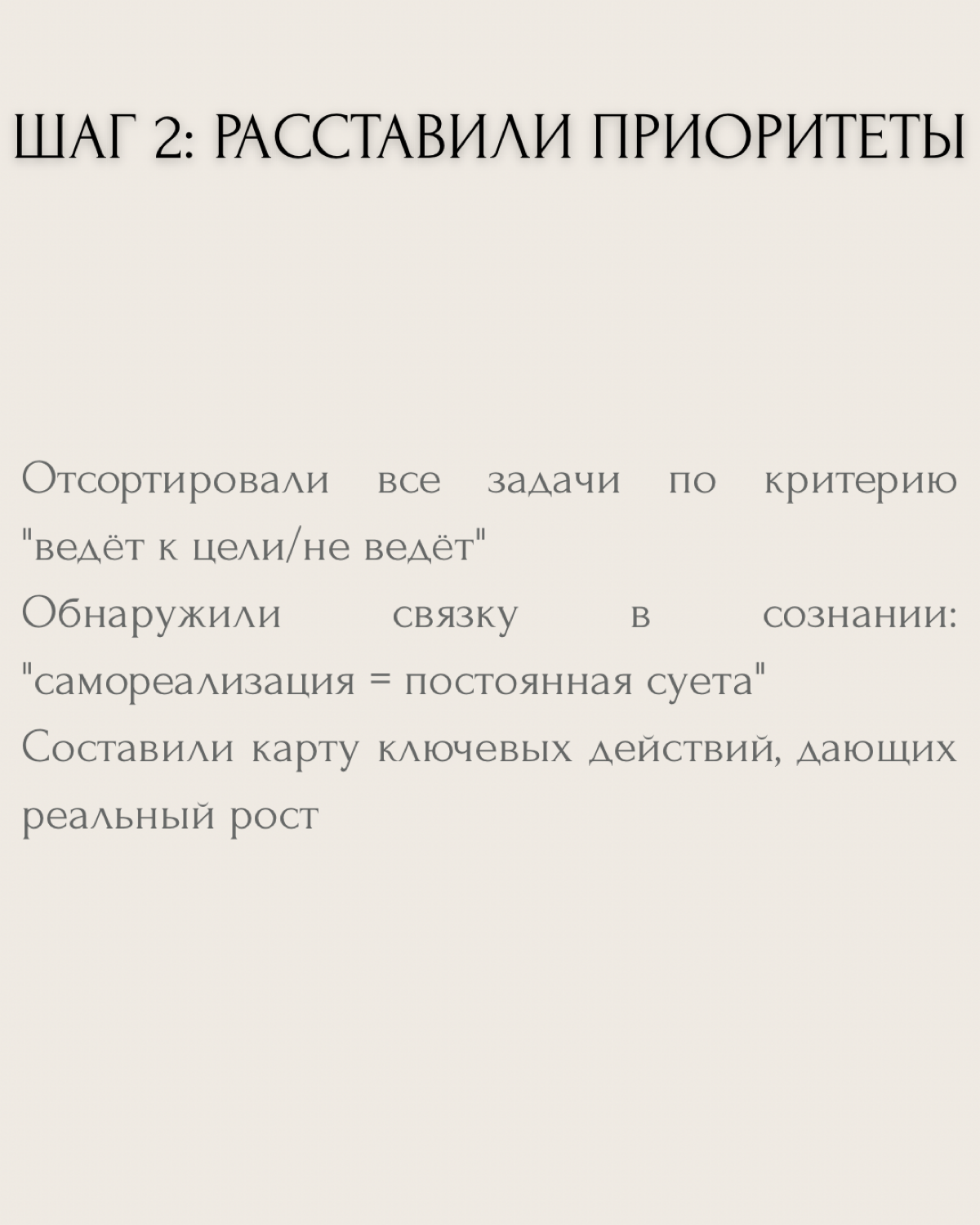 ШАГ 2: РАССТАВИЛИ ПРИОРИТЕТЫ

Отсортировали все задачи по критерию "ведёт к цели/не ведёт"
Обнаружили связку в сознании: "самореализация = постоянная суета"
Составили карту ключевых действий, дающих реальный рост